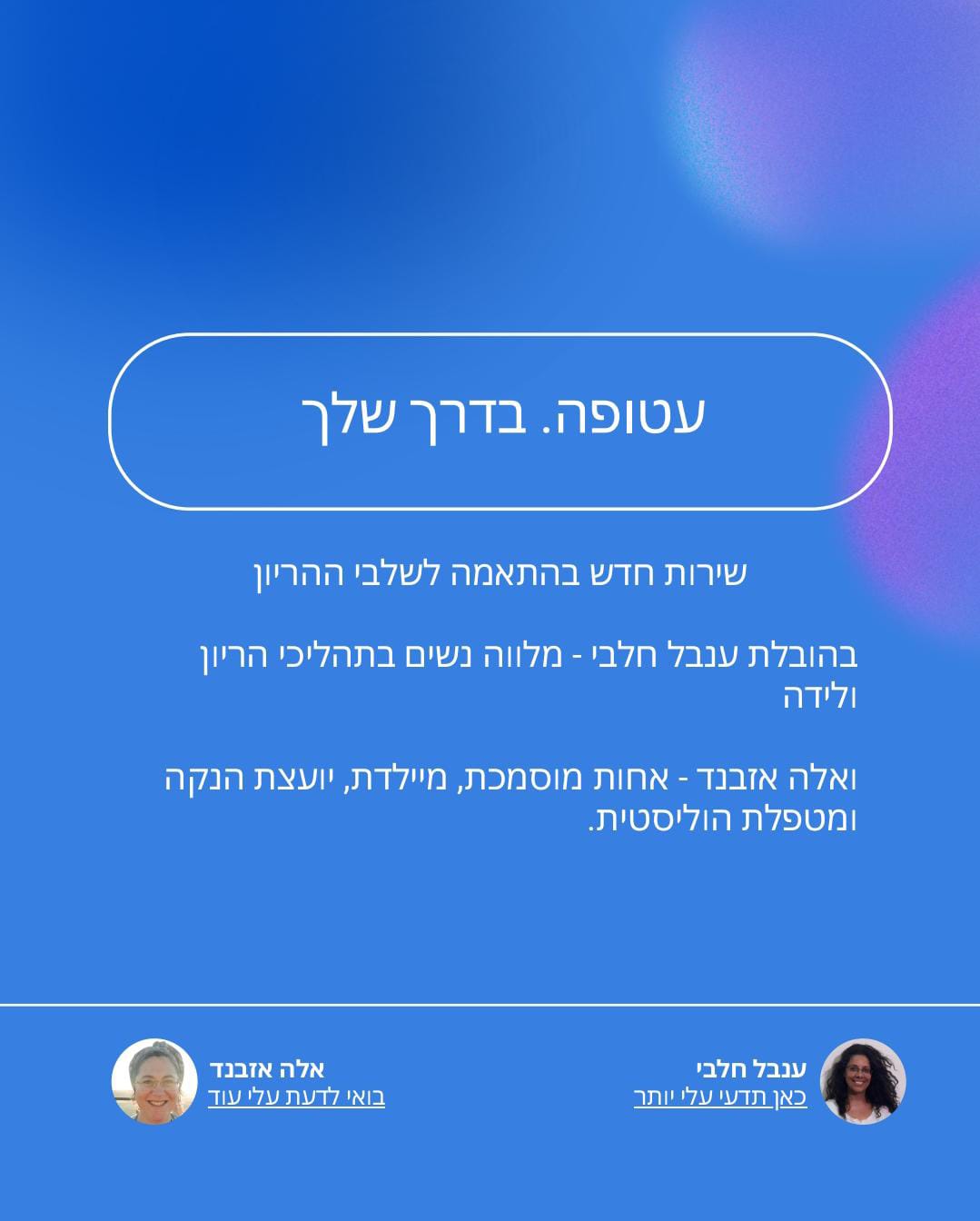 עטופה. בדרך שלך

שירות חדש בהתאמה לשלבי ההריון

בהובלת ענבל חלבי - מלווה נשים בתהליכי הריון ולידה

ואלה אזבנד - אחות מוסמכת, מיילדת, יועצת הנקה ומטפלת הוליסטית.

ענבל חלבי
כאן תדעי עלי יותר

אלה אזבנד
בואי לדעת עלי עוד